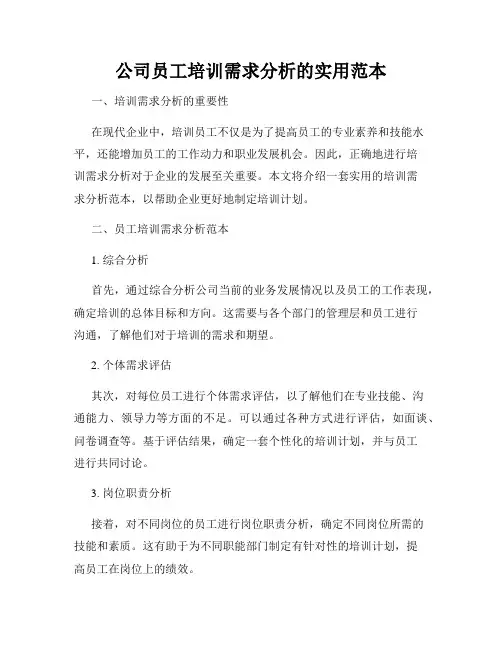 公司员工培训需求分析的实用范本

一、培训需求分析的重要性

在现代企业中，培训员工不仅是为了提高员工的专业素养和技能水平，还能增加员工的工作动力和职业发展机会。因此，正确地进行培训需求分析对于企业的发展至关重要。本文将介绍一套实用的培训需求分析范本，以帮助企业更好地制定培训计划。

二、员工培训需求分析范本

1. 综合分析

首先，通过综合分析公司当前的业务发展情况以及员工的工作表现，确定培训的总体目标和方向。这需要与各个部门的管理层和员工进行沟通，了解他们对于培训的需求和期望。

2. 个体需求评估

其次，对每位员工进行个体需求评估，以了解他们在专业技能、沟通能力、领导力等方面的不足。可以通过各种方式进行评估，如面谈、问卷调查等。基于评估结果，确定一套个性化的培训计划，并与员工进行共同讨论。

3. 岗位职责分析

接着，对不同岗位的员工进行岗位职责分析，确定不同岗位所需的技能和素质。这有助于为不同职能部门制定有针对性的培训计划，提高员工在岗位上的绩效。